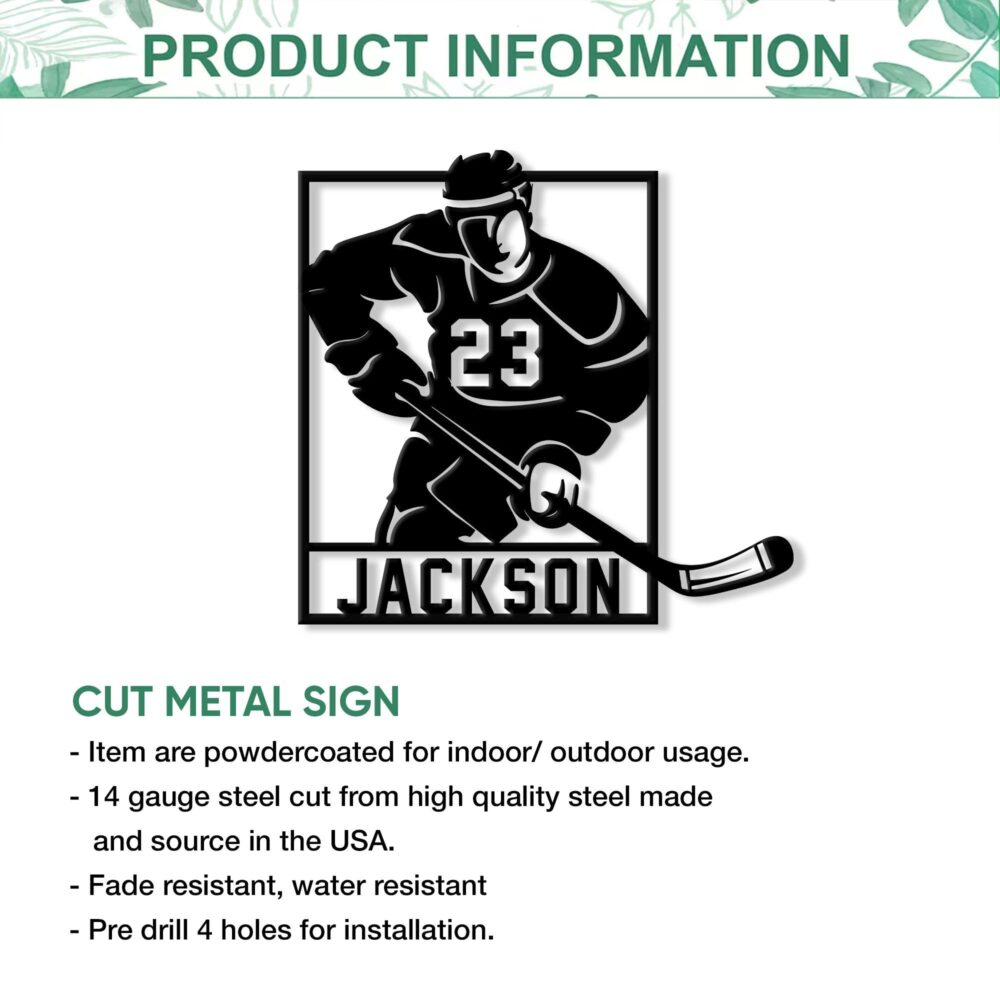 PRODUCT INFORMATION

23

JACKSON

CUT METAL SIGN

- Item are powdercoated for indoor/ outdoor usage.
- 14 gauge steel cut from high quality steel made and source in the USA.
- Fade resistant, water resistant
- Pre drill 4 holes for installation.